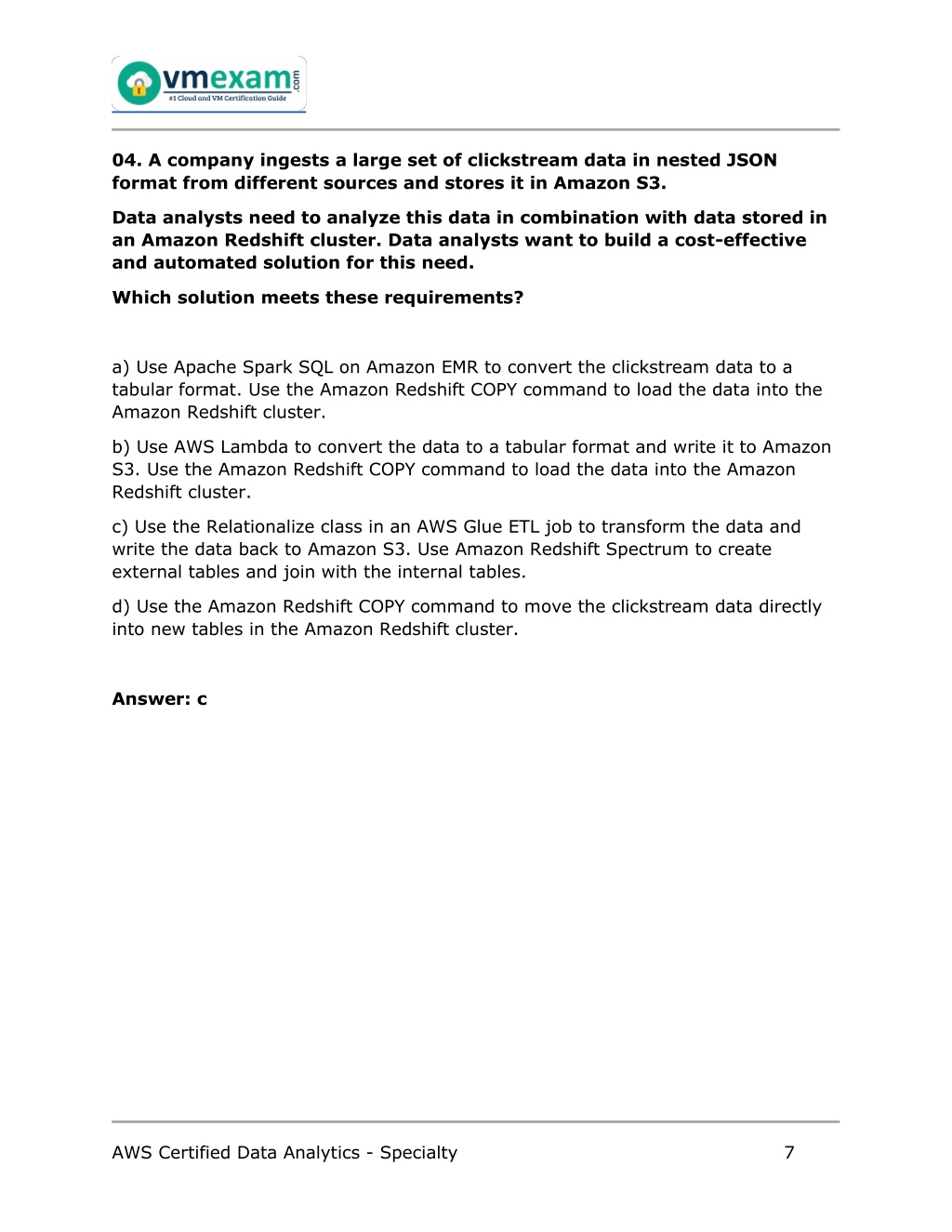 vmexam.com
#1 Cloud and VM Certification Guide

04. A company ingests a large set of clickstream data in nested JSON format from different sources and stores it in Amazon S3.

Data analysts need to analyze this data in combination with data stored in an Amazon Redshift cluster. Data analysts want to build a cost-effective and automated solution for this need.

Which solution meets these requirements?

a) Use Apache Spark SQL on Amazon EMR to convert the clickstream data to a tabular format. Use the Amazon Redshift COPY command to load the data into the Amazon Redshift cluster.

b) Use AWS Lambda to convert the data to a tabular format and write it to Amazon S3. Use the Amazon Redshift COPY command to load the data into the Amazon Redshift cluster.

c) Use the Relationalize class in an AWS Glue ETL job to transform the data and write the data back to Amazon S3. Use Amazon Redshift Spectrum to create external tables and join with the internal tables.

d) Use the Amazon Redshift COPY command to move the clickstream data directly into new tables in the Amazon Redshift cluster.

Answer: c

AWS Certified Data Analytics - Specialty 7